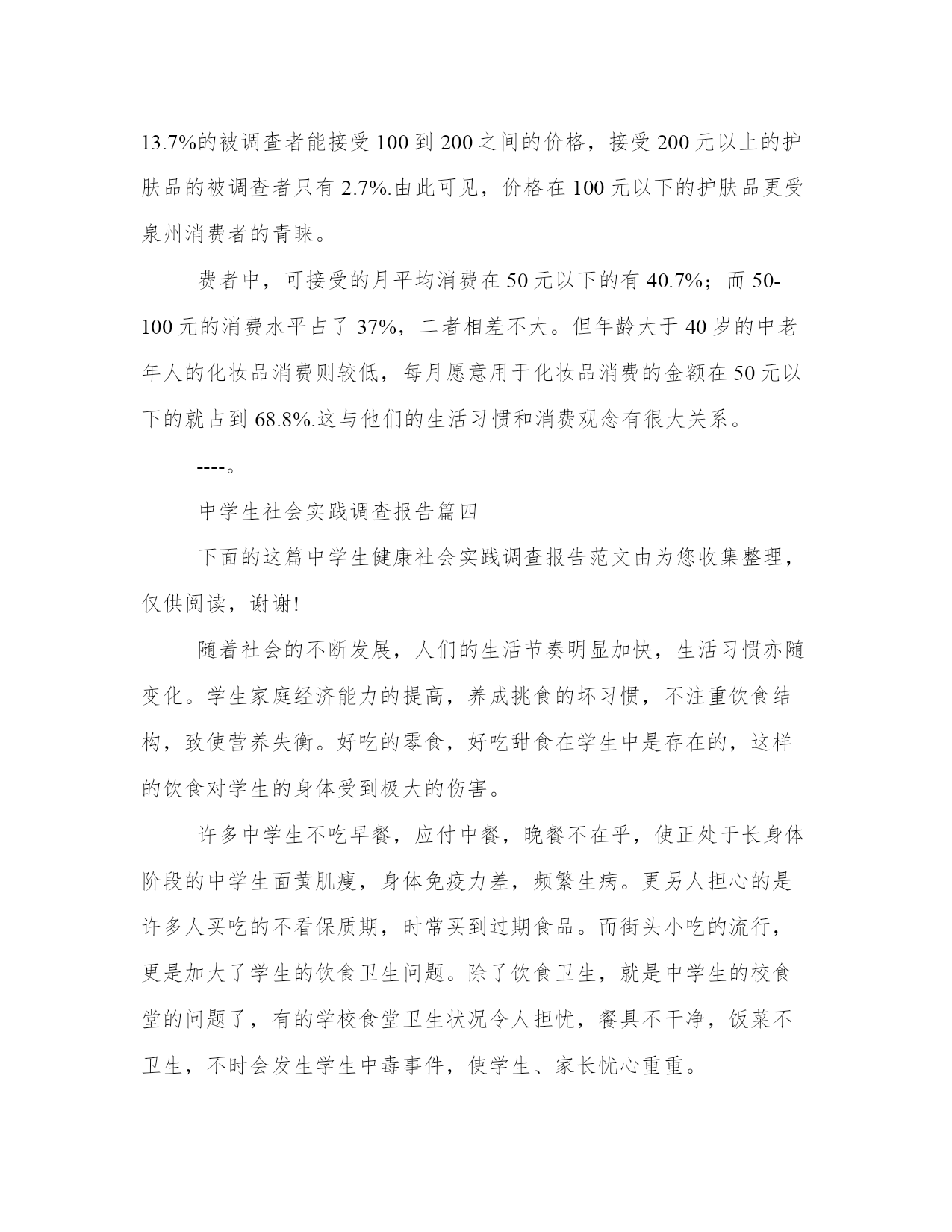 13.7%的被调查者能接受100到200之间的价格，接受200元以上的护肤品的被调查者只有2.7%.由此可见，价格在100元以下的护肤品更受泉州消费者的青睐。

费者中，可接受的月平均消费在50元以下的有40.7%；而50-100元的消费水平占了37%，二者相差不大。但年龄大于40岁的中老年人的化妆品消费则较低，每月愿意用于化妆品消费的金额在50元以下的就占到68.8%.这与他们的生活习惯和消费观念有很大关系。

----。

中学生社会实践调查报告篇四

下面的这篇中学生健康社会实践调查报告范文由为您收集整理，仅供阅读，谢谢!

随着社会的不断发展，人们的生活节奏明显加快，生活习惯亦随变化。学生家庭经济能力的提高，养成挑食的坏习惯，不注重饮食结构，致使营养失衡。好吃的零食，好吃甜食在学生中是存在的，这样的饮食对学生的身体受到极大的伤害。

许多中学生不吃早餐，应付中餐，晚餐不在乎，使正处于长身体阶段的中学生面黄肌瘦，身体免疫力差，频繁生病。更另人担心的是许多人买吃的不看保质期，时常买到过期食品。而街头小吃的流行，更是加大了学生的饮食卫生问题。除了饮食卫生，就是中学生的校食堂的问题了，有的学校食堂卫生状况令人担忧，餐具不干净，饭菜不卫生，不时会发生学生中毒事件，使学生、家长忧心重重。